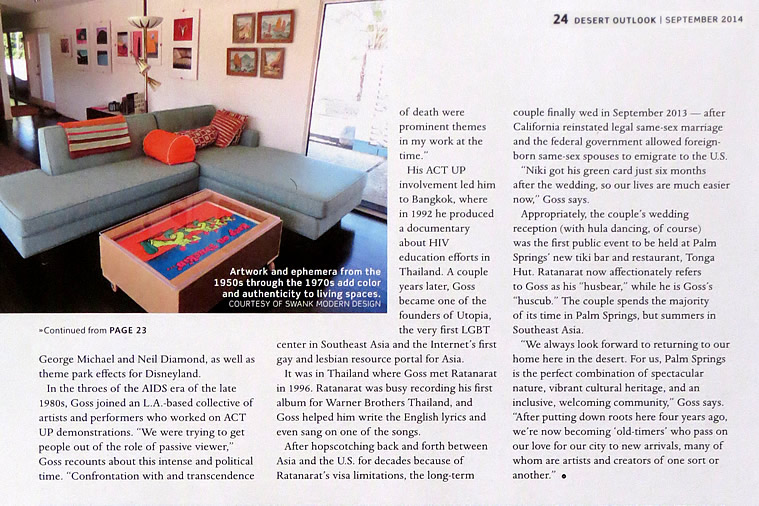 24 DESERT OUTLOOK | SEPTEMBER 2014

Artwork and ephemera from the 1950s through the 1970s add color and authenticity to living spaces.
COURTESY OF SWANK MODERN DESIGN

»Continued from PAGE 23

George Michael and Neil Diamond, as well as theme park effects for Disneyland.

In the throes of the AIDS era of the late 1980s, Goss joined an L.A.-based collective of artists and performers who worked on ACT UP demonstrations. "We were trying to get people out of the role of passive viewer," Goss recounts about this intense and political time. "Confrontation with and transcendence of death were prominent themes in my work at the time."

His ACT UP involvement led him to Bangkok, where in 1992 he produced a documentary about HIV education efforts in Thailand. A couple years later, Goss became one of the founders of Utopia, the very first LGBT center in Southeast Asia and the Internet's first gay and lesbian resource portal for Asia.

It was in Thailand where Goss met Ratanarat in 1996. Ratanarat was busy recording his first album for Warner Brothers Thailand, and Goss helped him write the English lyrics and even sang on one of the songs.

After hopscotching back and forth between Asia and the U.S. for decades because of Ratanarat's visa limitations, the long-term couple finally wed in September 2013 — after California reinstated legal same-sex marriage and the federal government allowed foreign-born same-sex spouses to emigrate to the U.S.

"Niki got his green card just six months after the wedding, so our lives are much easier now," Goss says.

Appropriately, the couple's wedding reception (with hula dancing, of course) was the first public event to be held at Palm Springs' new tiki bar and restaurant, Tonga Hut. Ratanarat now affectionately refers to Goss as his "husbear," while he is Goss's "huscub." The couple spends the majority of its time in Palm Springs, but summers in Southeast Asia.

"We always look forward to returning to our home here in the desert. For us, Palm Springs is the perfect combination of spectacular nature, vibrant cultural heritage, and an inclusive, welcoming community," Goss says. "After putting down roots here four years ago, we're now becoming 'old-timers' who pass on our love for our city to new arrivals, many of whom are artists and creators of one sort or another." •